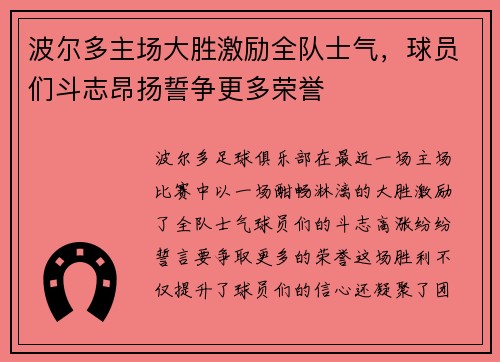 波尔多主场大胜激励全队士气，球员们斗志昂扬誓争更多荣誉

波尔多足球俱乐部在最近一场主场比赛中以一场酣畅淋漓的大胜激励了全队士气球员们的斗志高涨纷纷誓言要争取更多的荣誉这场胜利不仅提升了球员们的信心还凝聚了团